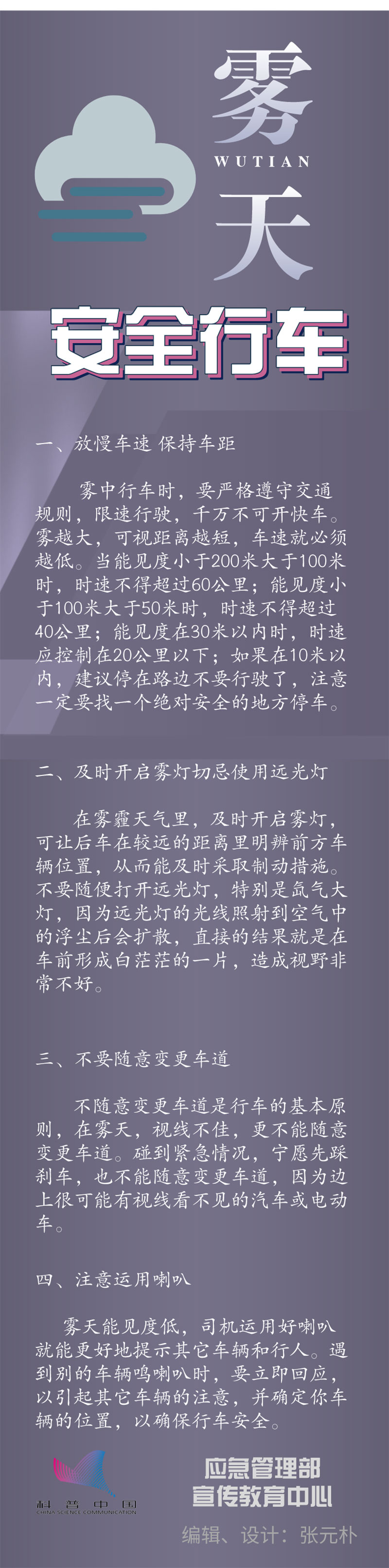 雾
WUTIAN
天

安全行车

一、放慢车速 保持车距

雾中行车时，要严格遵守交通规则，限速行驶，千万不可开快车。雾越大，可视距离越短，车速就必须越低。当能见度小于200米大于100米时，时速不得超过60公里；能见度小于100米大于50米时，时速不得超过40公里；能见度在30米以内时，时速应控制在20公里以下；如果在10米以内，建议停在路边不要行驶了，注意一定要找一个绝对安全的地方停车。

二、及时开启雾灯切忌使用远光灯

在雾霾天气里，及时开启雾灯，可让后车在较远的距离里明辨前方车辆位置，从而能及时采取制动措施。不要随便打开远光灯，特别是氙气大灯，因为远光灯的光线照射到空气中的浮尘后会扩散，直接的结果就是在车前形成白茫茫的一片，造成视野非常不好。

三、不要随意变更车道

不随意变更车道是行车的基本原则，在雾天，视线不佳，更不能随意变更车道。碰到紧急情况，宁愿先踩刹车，也不能随意变更车道，因为边上很可能有视线看不见的汽车或电动车。

四、注意运用喇叭

雾天能见度低，司机运用好喇叭就能更好地提示其它车辆和行人。遇到别的车辆鸣喇叭时，要立即回应，以引起其它车辆的注意，并确定你车辆的位置，以确保行车安全。

科普中国
CHINA SCIENCE COMMUNICATION

应急管理部
宣传教育中心

编辑、设计：张元朴